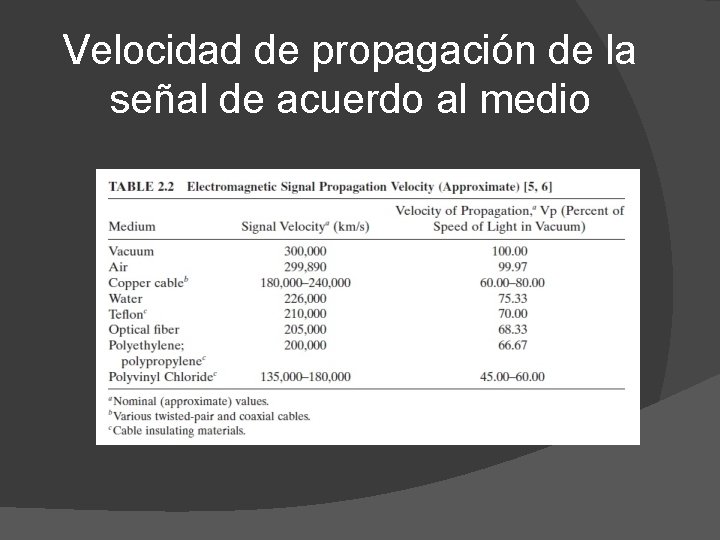 Velocidad de propagación de la señal de acuerdo al medio

TABLE 2.2 Electromagnetic Signal Propagation Velocity (Approximate) [5, 6]

| Medium | Signal Velocity$^{a}$ (km/s) | Velocity of Propagation,$^{a}$ Vp (Percent of Speed of Light in Vacuum) |
|---|---|---|
| Vacuum | 300,000 | 100.00 |
| Air | 299,890 | 99.97 |
| Copper cable$^{b}$ | 180,000–240,000 | 60.00–80.00 |
| Water | 226,000 | 75.33 |
| Teflon$^{c}$ | 210,000 | 70.00 |
| Optical fiber | 205,000 | 68.33 |
| Polyethylene; polypropylene$^{c}$ | 200,000 | 66.67 |
| Polyvinyl Chloride$^{c}$ | 135,000–180,000 | 45.00–60.00 |

$^{a}$Nominal (approximate) values.
$^{b}$Various twisted-pair and coaxial cables.
$^{c}$Cable insulating materials.